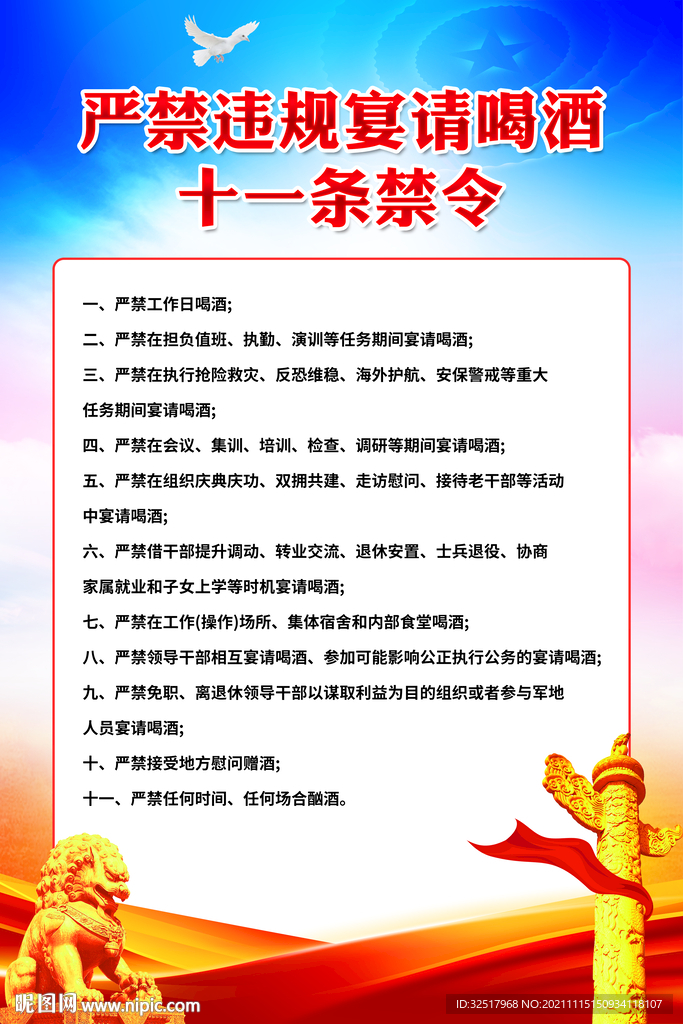 严禁违规宴请喝酒
十一条禁令

一、严禁工作日喝酒;

二、严禁在担负值班、执勤、演训等任务期间宴请喝酒;

三、严禁在执行抢险救灾、反恐维稳、海外护航、安保警戒等重大任务期间宴请喝酒;

四、严禁在会议、集训、培训、检查、调研等期间宴请喝酒;

五、严禁在组织庆典庆功、双拥共建、走访慰问、接待老干部等活动中宴请喝酒;

六、严禁借干部提升调动、转业交流、退休安置、士兵退役、协商家属就业和子女上学等时机宴请喝酒;

七、严禁在工作(操作)场所、集体宿舍和内部食堂喝酒;

八、严禁领导干部相互宴请喝酒、参加可能影响公正执行公务的宴请喝酒;

九、严禁免职、离退休领导干部以谋取利益为目的组织或者参与军地人员宴请喝酒;

十、严禁接受地方慰问赠酒;

十一、严禁任何时间、任何场合酗酒。

昵图网 www.nipic.com

ID:32517968 NO:20211115150934118107